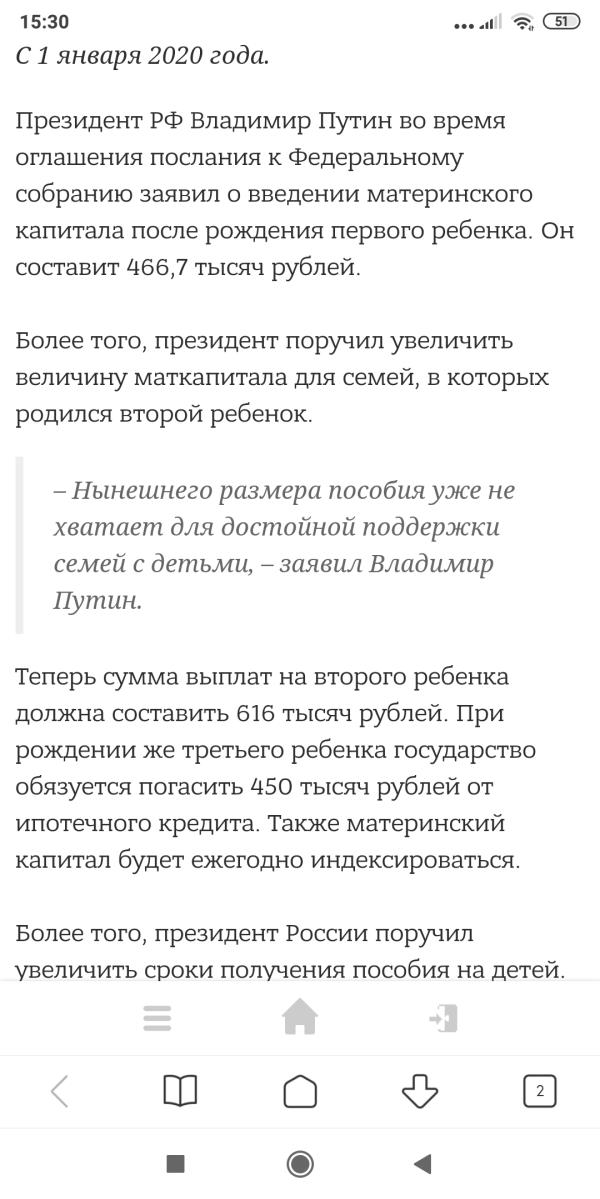 15:30 51

С 1 января 2020 года.

Президент РФ Владимир Путин во время оглашения послания к Федеральному собранию заявил о введении материнского капитала после рождения первого ребенка. Он составит 466,7 тысяч рублей.

Более того, президент поручил увеличить величину маткапитала для семей, в которых родился второй ребенок.

– Нынешнего размера пособия уже не хватает для достойной поддержки семей с детьми, – заявил Владимир Путин.

Теперь сумма выплат на второго ребенка должна составить 616 тысяч рублей. При рождении же третьего ребенка государство обязуется погасить 450 тысяч рублей от ипотечного кредита. Также материнский капитал будет ежегодно индексироваться.

Более того, президент России поручил увеличить сроки получения пособия на детей.

2